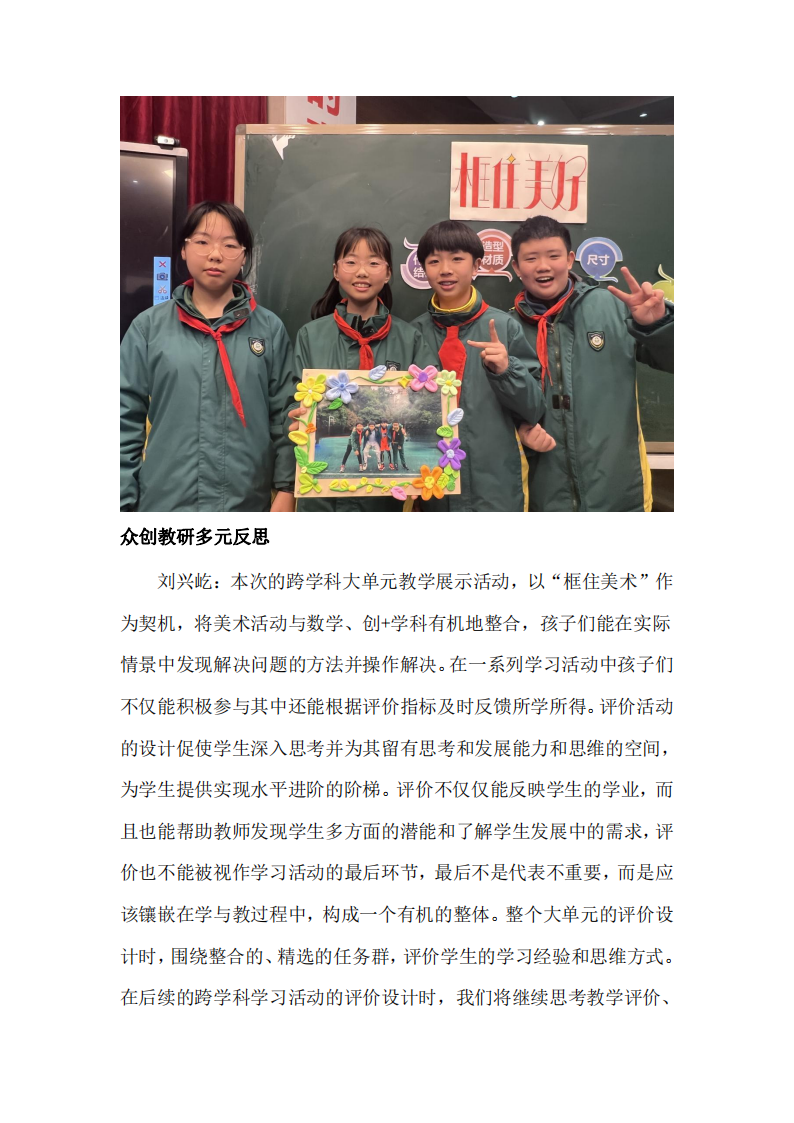 框住美好

造型
材质

尺寸

众创教研多元反思

刘兴屹：本次的跨学科大单元教学展示活动，以“框住美术”作为契机，将美术活动与数学、创+学科有机地整合，孩子们能在实际情景中发现解决问题的方法并操作解决。在一系列学习活动中孩子们不仅能积极参与其中还能根据评价指标及时反馈所学所得。评价活动的设计促使学生深入思考并为其留有思考和发展能力和思维的空间，为学生提供实现水平进阶的阶梯。评价不仅仅能反映学生的学业，而且也能帮助教师发现学生多方面的潜能和了解学生发展中的需求，评价也不能被视作学习活动的最后环节，最后不是代表不重要，而是应该镶嵌在学与教过程中，构成一个有机的整体。整个大单元的评价设计时，围绕整合的、精选的任务群，评价学生的学习经验和思维方式。在后续的跨学科学习活动的评价设计时，我们将继续思考教学评价、